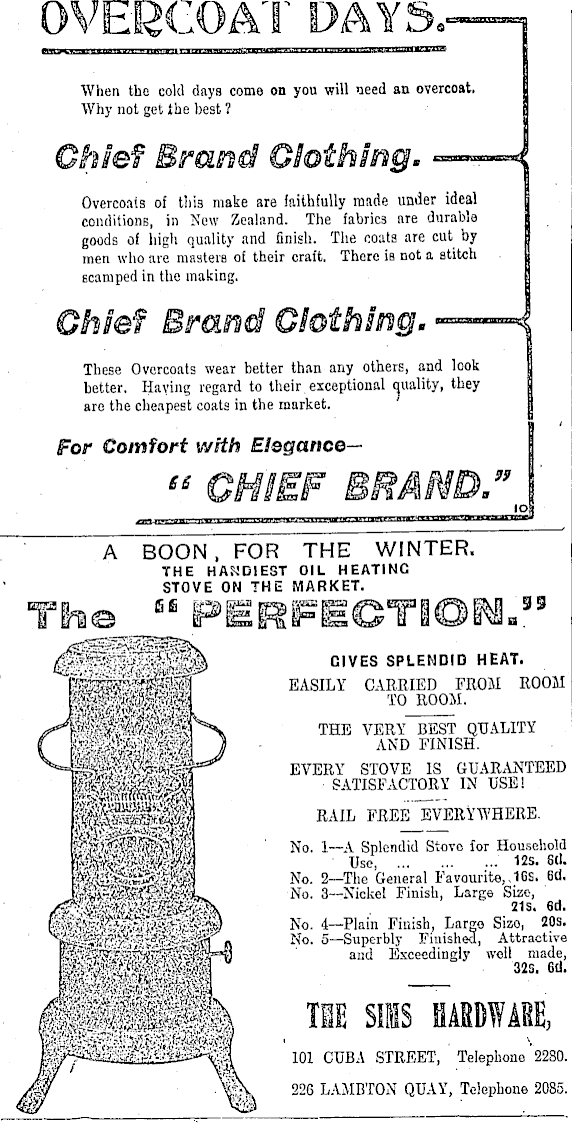 OVERCOAT DAYS.

When the cold days come on you will need an overcoat. Why not get the best?

Chief Brand Clothing.

Overcoats of this make are faithfully made under ideal conditions, in New Zealand. The fabrics are durable goods of high quality and finish. The coats are cut by men who are masters of their craft. There is not a stitch scamped in the making.

Chief Brand Clothing.

These Overcoats wear better than any others, and look better. Having regard to their exceptional quality, they are the cheapest coats in the market.

For Comfort with Elegance—

"CHIEF BRAND."

10

A BOON, FOR THE WINTER.
THE HANDIEST OIL HEATING STOVE ON THE MARKET.

The "PERFECTION."

GIVES SPLENDID HEAT.

EASILY CARRIED FROM ROOM TO ROOM.

THE VERY BEST QUALITY AND FINISH.

EVERY STOVE IS GUARANTEED SATISFACTORY IN USE!

RAIL FREE EVERYWHERE.

No. 1—A Splendid Stove for Household Use, ... ... ... 12s. 6d.
No. 2—The General Favourite, 16s. 6d.
No. 3—Nickel Finish, Large Size, 21s. 6d.
No. 4—Plain Finish, Large Size, 20s.
No. 5—Superbly Finished, Attractive and Exceedingly well made, 32s. 6d.

THE SIMS HARDWARE,

101 CUBA STREET, Telephone 2280.

226 LAMBTON QUAY, Telephone 2085.